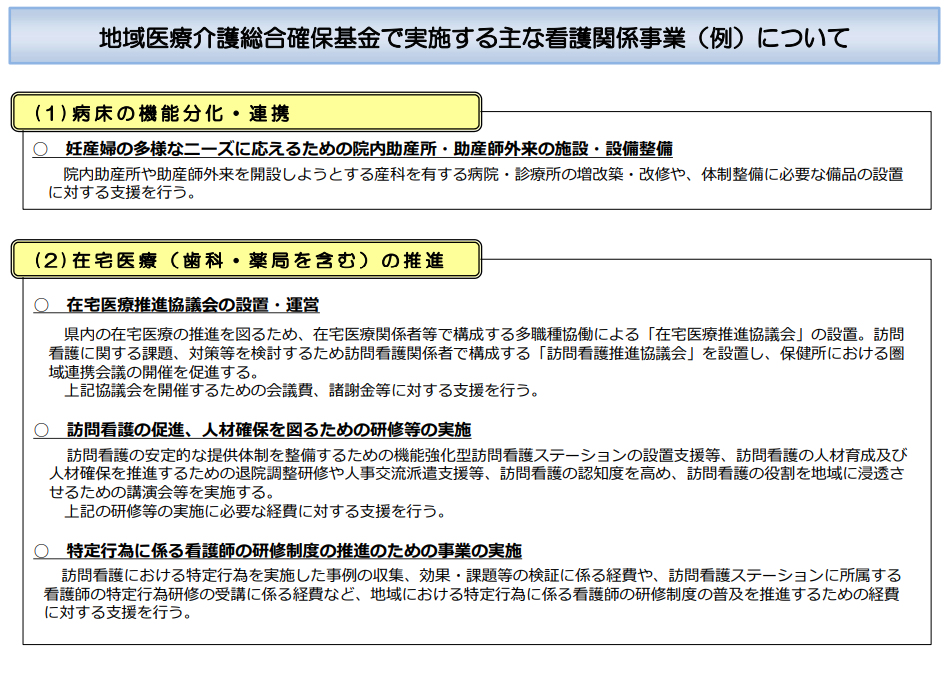 地域医療介護総合確保基金で実施する主な看護関係事業（例）について

（1）病床の機能分化・連携

○　妊産婦の多様なニーズに応えるための院内助産所・助産師外来の施設・設備整備

院内助産所や助産師外来を開設しようとする産科を有する病院・診療所の増改築・改修や、体制整備に必要な備品の設置に対する支援を行う。

（2）在宅医療（歯科・薬局を含む）の推進

○　在宅医療推進協議会の設置・運営

県内の在宅医療の推進を図るため、在宅医療関係者等で構成する多職種協働による「在宅医療推進協議会」の設置。訪問看護に関する課題、対策等を検討するため訪問看護関係者で構成する「訪問看護推進協議会」を設置し、保健所における圏域連携会議の開催を促進する。

上記協議会を開催するための会議費、諸謝金等に対する支援を行う。

○　訪問看護の促進、人材確保を図るための研修等の実施

訪問看護の安定的な提供体制を整備するための機能強化型訪問看護ステーションの設置支援等、訪問看護の人材育成及び人材確保を推進するための退院調整研修や人事交流派遣支援等、訪問看護の認知度を高め、訪問看護の役割を地域に浸透させるための講演会等を実施する。

上記の研修等の実施に必要な経費に対する支援を行う。

○　特定行為に係る看護師の研修制度の推進のための事業の実施

訪問看護における特定行為を実施した事例の収集、効果・課題等の検証に係る経費や、訪問看護ステーションに所属する看護師の特定行為研修の受講に係る経費など、地域における特定行為に係る看護師の研修制度の普及を推進するための経費に対する支援を行う。